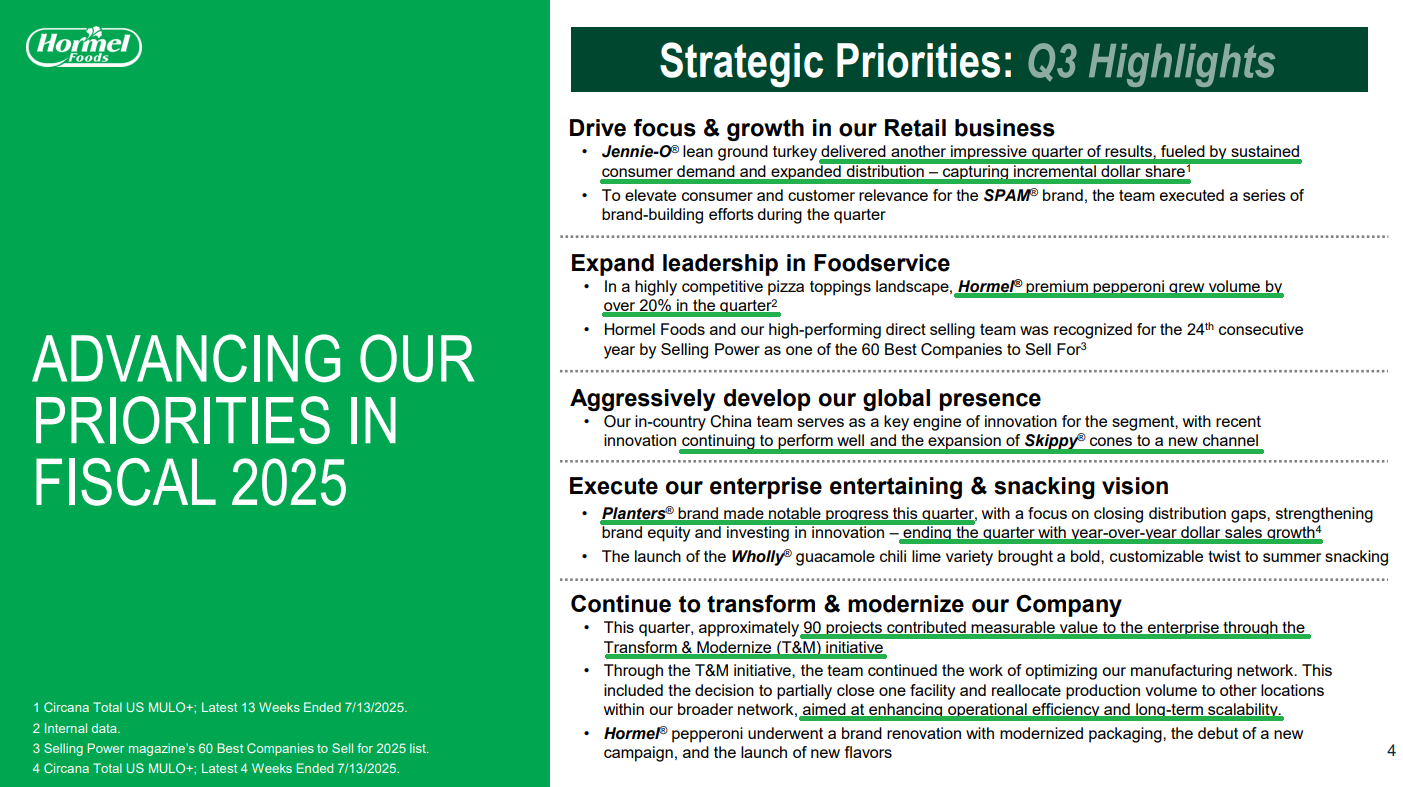 Hormel Foods

ADVANCING OUR PRIORITIES IN FISCAL 2025

1 Circana Total US MULO+; Latest 13 Weeks Ended 7/13/2025.
2 Internal data.
3 Selling Power magazine's 60 Best Companies to Sell for 2025 list.
4 Circana Total US MULO+; Latest 4 Weeks Ended 7/13/2025.

Strategic Priorities: Q3 Highlights

Drive focus & growth in our Retail business
• Jennie-O® lean ground turkey delivered another impressive quarter of results, fueled by sustained consumer demand and expanded distribution – capturing incremental dollar share$^1$
• To elevate consumer and customer relevance for the SPAM® brand, the team executed a series of brand-building efforts during the quarter

Expand leadership in Foodservice
• In a highly competitive pizza toppings landscape, Hormel® premium pepperoni grew volume by over 20% in the quarter$^2$
• Hormel Foods and our high-performing direct selling team was recognized for the 24$^{th}$ consecutive year by Selling Power as one of the 60 Best Companies to Sell For$^3$

Aggressively develop our global presence
• Our in-country China team serves as a key engine of innovation for the segment, with recent innovation continuing to perform well and the expansion of Skippy® cones to a new channel

Execute our enterprise entertaining & snacking vision
• Planters® brand made notable progress this quarter, with a focus on closing distribution gaps, strengthening brand equity and investing in innovation – ending the quarter with year-over-year dollar sales growth$^4$
• The launch of the Wholly® guacamole chili lime variety brought a bold, customizable twist to summer snacking

Continue to transform & modernize our Company
• This quarter, approximately 90 projects contributed measurable value to the enterprise through the Transform & Modernize (T&M) initiative
• Through the T&M initiative, the team continued the work of optimizing our manufacturing network. This included the decision to partially close one facility and reallocate production volume to other locations within our broader network, aimed at enhancing operational efficiency and long-term scalability.
• Hormel® pepperoni underwent a brand renovation with modernized packaging, the debut of a new campaign, and the launch of new flavors

4